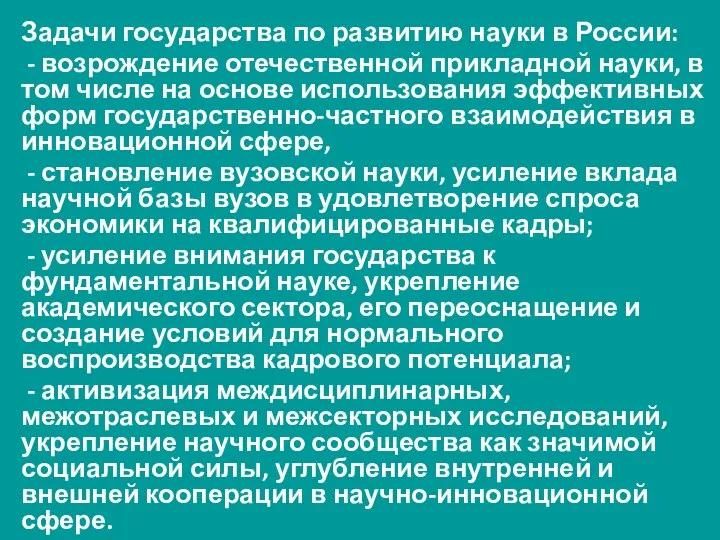 Задачи государства по развитию науки в России:

- возрождение отечественной прикладной науки, в том числе на основе использования эффективных форм государственно-частного взаимодействия в инновационной сфере,

- становление вузовской науки, усиление вклада научной базы вузов в удовлетворение спроса экономики на квалифицированные кадры;

- усиление внимания государства к фундаментальной науке, укрепление академического сектора, его переоснащение и создание условий для нормального воспроизводства кадрового потенциала;

- активизация междисциплинарных, межотраслевых и межсекторных исследований, укрепление научного сообщества как значимой социальной силы, углубление внутренней и внешней кооперации в научно-инновационной сфере.